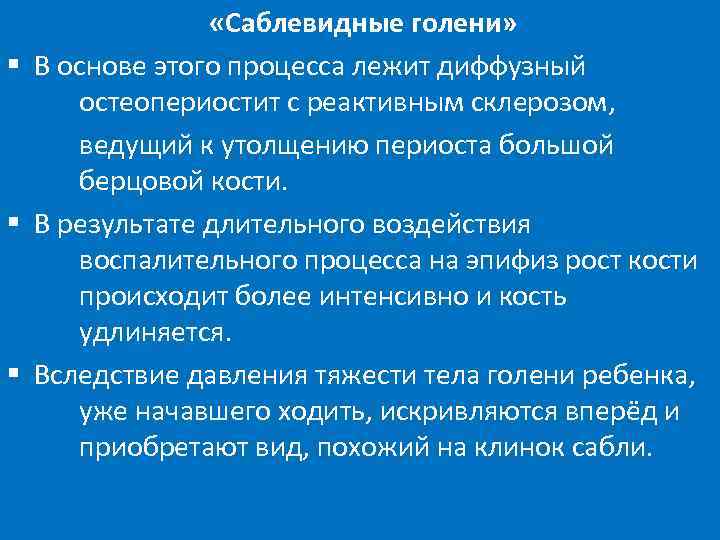 «Саблевидные голени»

▪ В основе этого процесса лежит диффузный остеопериостит с реактивным склерозом, ведущий к утолщению периоста большой берцовой кости.

▪ В результате длительного воздействия воспалительного процесса на эпифиз рост кости происходит более интенсивно и кость удлиняется.

▪ Вследствие давления тяжести тела голени ребенка, уже начавшего ходить, искривляются вперёд и приобретают вид, похожий на клинок сабли.